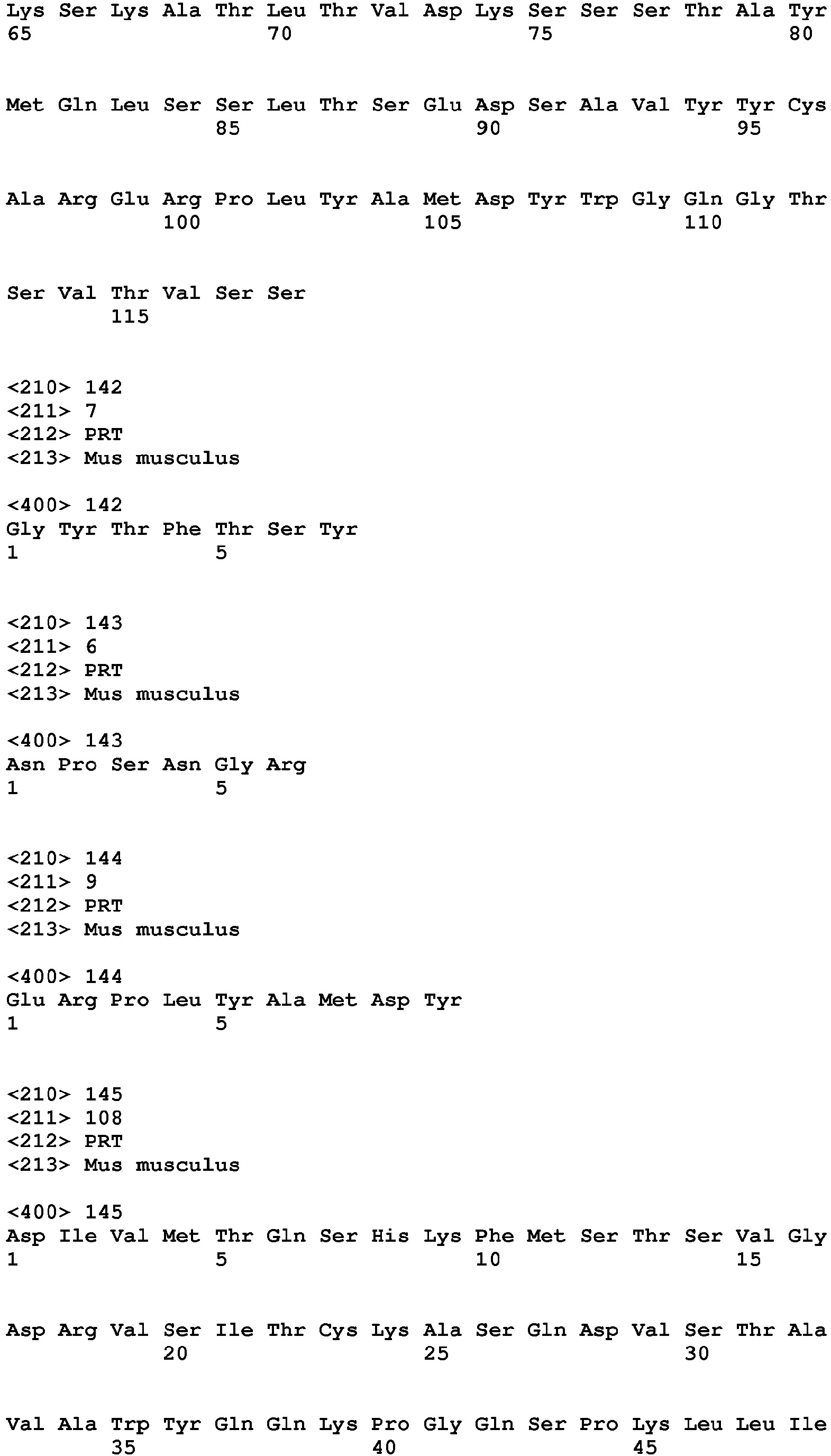 Lys Ser Lys Ala Thr Leu Thr Val Asp Lys Ser Ser Ser Thr Ala Tyr
65                  70                  75                  80

Met Gln Leu Ser Ser Leu Thr Ser Glu Asp Ser Ala Val Tyr Tyr Cys
                85                  90                  95

Ala Arg Glu Arg Pro Leu Tyr Ala Met Asp Tyr Trp Gly Gln Gly Thr
            100                 105                 110

Ser Val Thr Val Ser Ser
        115

<210> 142
<211> 7
<212> PRT
<213> Mus musculus

<400> 142
Gly Tyr Thr Phe Thr Ser Tyr
1               5

<210> 143
<211> 6
<212> PRT
<213> Mus musculus

<400> 143
Asn Pro Ser Asn Gly Arg
1               5

<210> 144
<211> 9
<212> PRT
<213> Mus musculus

<400> 144
Glu Arg Pro Leu Tyr Ala Met Asp Tyr
1               5

<210> 145
<211> 108
<212> PRT
<213> Mus musculus

<400> 145
Asp Ile Val Met Thr Gln Ser His Lys Phe Met Ser Thr Ser Val Gly
1               5                   10                  15

Asp Arg Val Ser Ile Thr Cys Lys Ala Ser Gln Asp Val Ser Thr Ala
            20                  25                  30

Val Ala Trp Tyr Gln Gln Lys Pro Gly Gln Ser Pro Lys Leu Leu Ile
        35                  40                  45